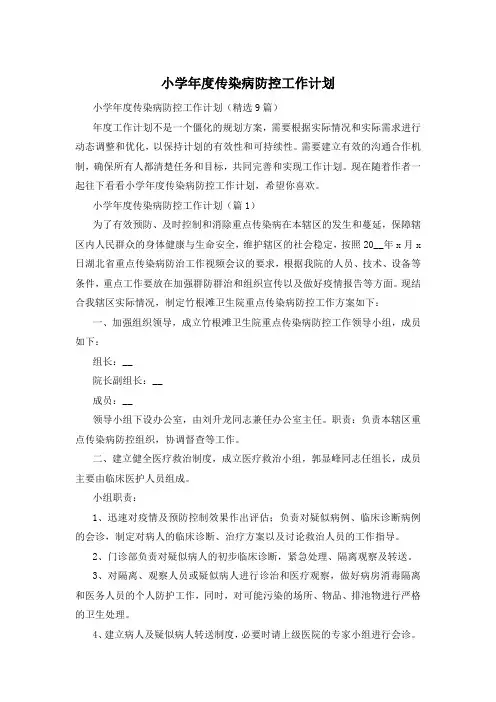 小学年度传染病防控工作计划

小学年度传染病防控工作计划（精选9篇）

年度工作计划不是一个僵化的规划方案，需要根据实际情况和实际需求进行动态调整和优化，以保持计划的有效性和可持续性。需要建立有效的沟通合作机制，确保所有人都清楚任务和目标，共同完善和实现工作计划。现在随着作者一起往下看看小学年度传染病防控工作计划，希望你喜欢。

小学年度传染病防控工作计划（篇1）

为了有效预防、及时控制和消除重点传染病在本辖区的发生和蔓延，保障辖区内人民群众的身体健康与生命安全，维护辖区的社会稳定，按照20__年x月x日湖北省重点传染病防治工作视频会议的要求，根据我院的人员、技术、设备等条件，重点工作要放在加强群防群治和组织宣传以及做好疫情报告等方面。现结合我辖区实际情况，制定竹根滩卫生院重点传染病防控工作方案如下：

一、加强组织领导，成立竹根滩卫生院重点传染病防控工作领导小组，成员如下：

组长：__

院长副组长：__

成员：__

领导小组下设办公室，由刘升龙同志兼任办公室主任。职责：负责本辖区重点传染病防控组织，协调督查等工作。

二、建立健全医疗救治制度，成立医疗救治小组，郭显峰同志任组长，成员主要由临床医护人员组成。

小组职责：

1、迅速对疫情及预防控制效果作出评估；负责对疑似病例、临床诊断病例的会诊，制定对病人的临床诊断、治疗方案以及讨论救治人员的工作指导。

2、门诊部负责对疑似病人的初步临床诊断，紧急处理、隔离观察及转送。

3、对隔离、观察人员或疑似病人进行诊治和医疗观察，做好病房消毒隔离和医务人员的个人防护工作，同时，对可能污染的场所、物品、排泄物进行严格的卫生处理。

4、建立病人及疑似病人转送制度，必要时请上级医院的专家小组进行会诊。